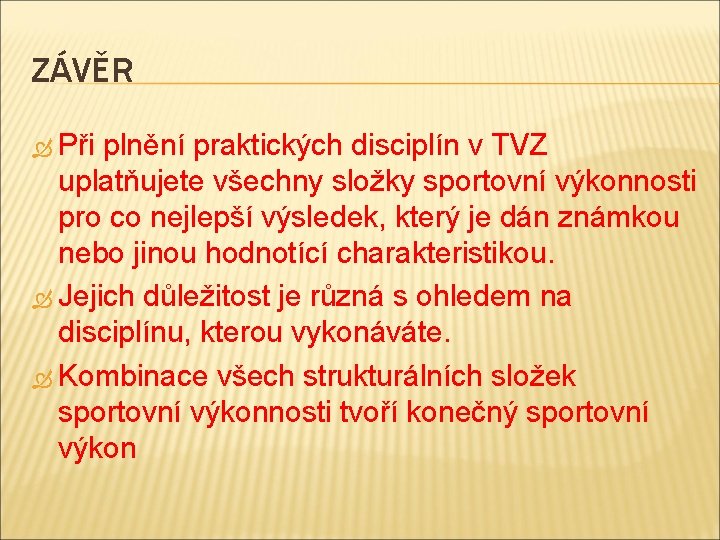 ZÁVĚR

Při plnění praktických disciplín v TVZ uplatňujete všechny složky sportovní výkonnosti pro co nejlepší výsledek, který je dán známkou nebo jinou hodnotící charakteristikou.

Jejich důležitost je různá s ohledem na disciplínu, kterou vykonáváte.

Kombinace všech strukturálních složek sportovní výkonnosti tvoří konečný sportovní výkon